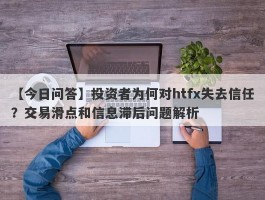 【今日问答】投资者为何对htfx失去信任？交易滑点和信息滞后问题解析